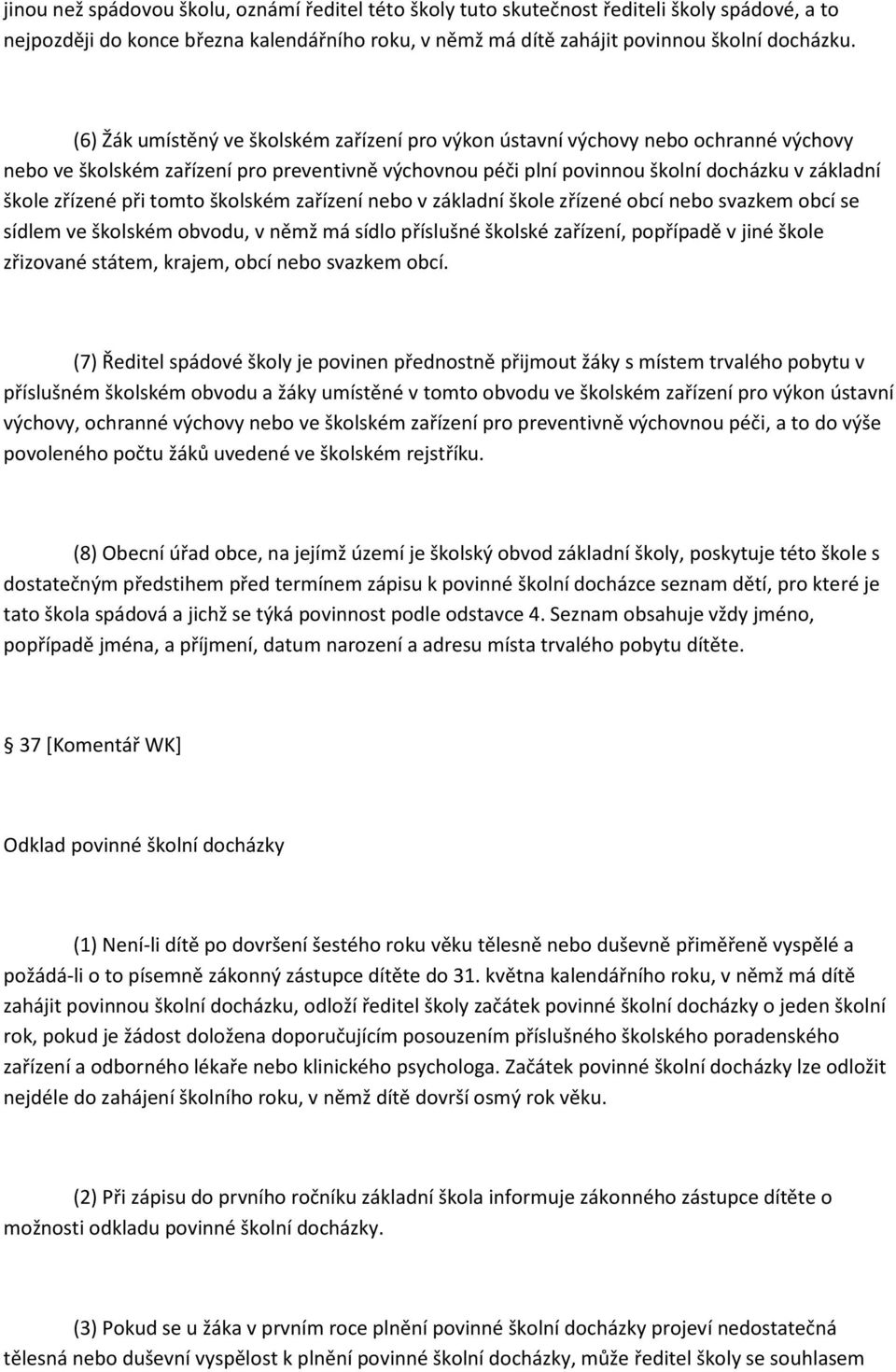 jinou než spádovou školu, oznámí ředitel této školy tuto skutečnost řediteli školy spádové, a to nejpozději do konce března kalendářního roku, v němž má dítě zahájit povinnou školní docházku.

(6) Žák umístěný ve školském zařízení pro výkon ústavní výchovy nebo ochranné výchovy nebo ve školském zařízení pro preventivně výchovnou péči plní povinnou školní docházku v základní škole zřízené při tomto školském zařízení nebo v základní škole zřízené obcí nebo svazkem obcí se sídlem ve školském obvodu, v němž má sídlo příslušné školské zařízení, popřípadě v jiné škole zřizované státem, krajem, obcí nebo svazkem obcí.

(7) Ředitel spádové školy je povinen přednostně přijmout žáky s místem trvalého pobytu v příslušném školském obvodu a žáky umístěné v tomto obvodu ve školském zařízení pro výkon ústavní výchovy, ochranné výchovy nebo ve školském zařízení pro preventivně výchovnou péči, a to do výše povoleného počtu žáků uvedené ve školském rejstříku.

(8) Obecní úřad obce, na jejímž území je školský obvod základní školy, poskytuje této škole s dostatečným předstihem před termínem zápisu k povinné školní docházce seznam dětí, pro které je tato škola spádová a jichž se týká povinnost podle odstavce 4. Seznam obsahuje vždy jméno, popřípadě jména, a příjmení, datum narození a adresu místa trvalého pobytu dítěte.

37 [Komentář WK]

Odklad povinné školní docházky

(1) Není-li dítě po dovršení šestého roku věku tělesně nebo duševně přiměřeně vyspělé a požádá-li o to písemně zákonný zástupce dítěte do 31. května kalendářního roku, v němž má dítě zahájit povinnou školní docházku, odloží ředitel školy začátek povinné školní docházky o jeden školní rok, pokud je žádost doložena doporučujícím posouzením příslušného školského poradenského zařízení a odborného lékaře nebo klinického psychologa. Začátek povinné školní docházky lze odložit nejdéle do zahájení školního roku, v němž dítě dovrší osmý rok věku.

(2) Při zápisu do prvního ročníku základní škola informuje zákonného zástupce dítěte o možnosti odkladu povinné školní docházky.

(3) Pokud se u žáka v prvním roce plnění povinné školní docházky projeví nedostatečná tělesná nebo duševní vyspělost k plnění povinné školní docházky, může ředitel školy se souhlasem